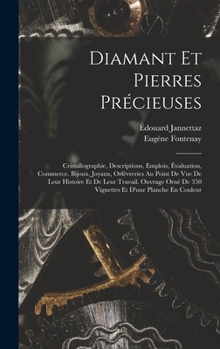 Diamant Et Pierres Précieuses

Édouard Jannettaz
Eugène Fontenay

Cristallographie, Descriptions, Emplois, Évaluation, Commerce. Bijoux, Joyaux, Orfèvreries Au Point De Vue De Leur Histoire Et De Leur Travail. Ouvrage Orné De 350 Vignettes Et D'une Planche En Couleur